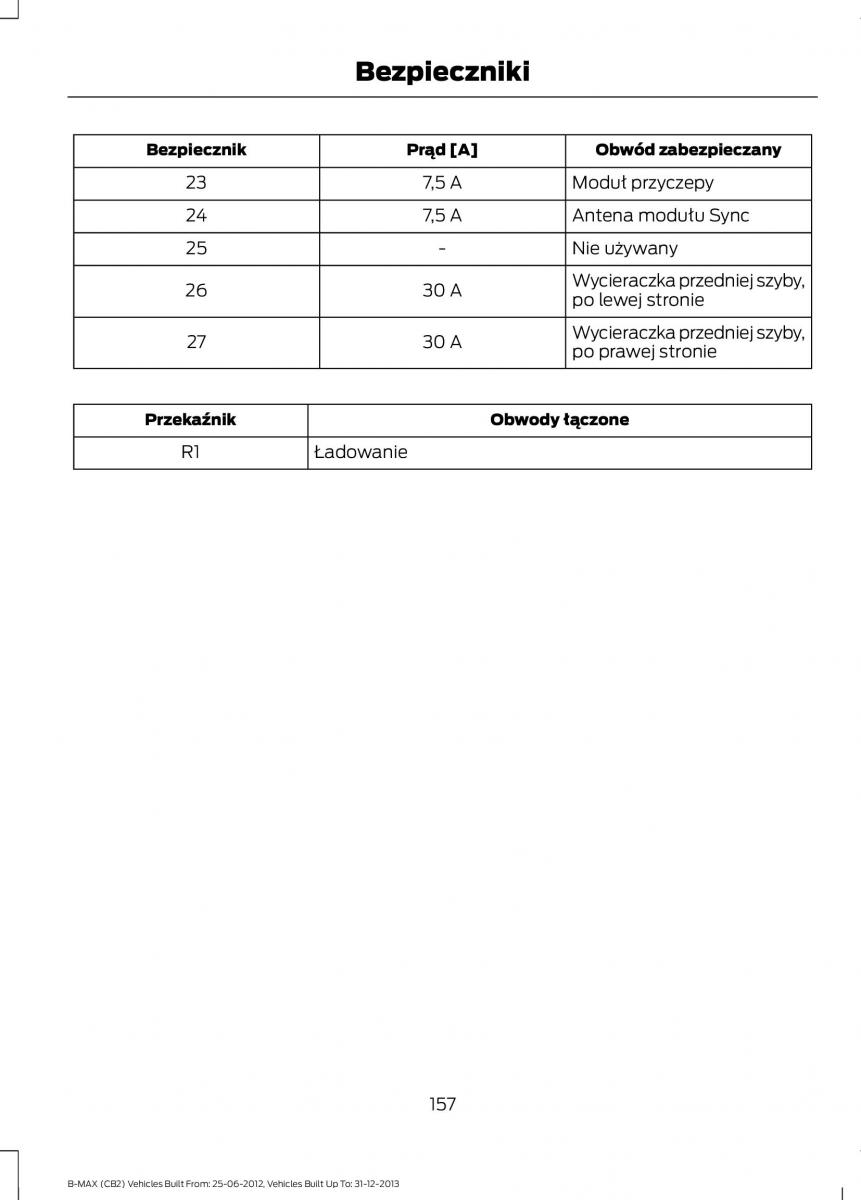 Bezpieczniki

| Bezpiecznik | Prąd [A] | Obwód zabezpieczany |
|---|---|---|
| 23 | 7,5 A | Moduł przyczepy |
| 24 | 7,5 A | Antena modułu Sync |
| 25 | - | Nie używany |
| 26 | 30 A | Wycieraczka przedniej szyby, po lewej stronie |
| 27 | 30 A | Wycieraczka przedniej szyby, po prawej stronie |

| Przekaźnik | Obwody łączone |
|---|---|
| R1 | Ładowanie |

157

B-MAX (CB2) Vehicles Built From: 25-06-2012, Vehicles Built Up To: 31-12-2013